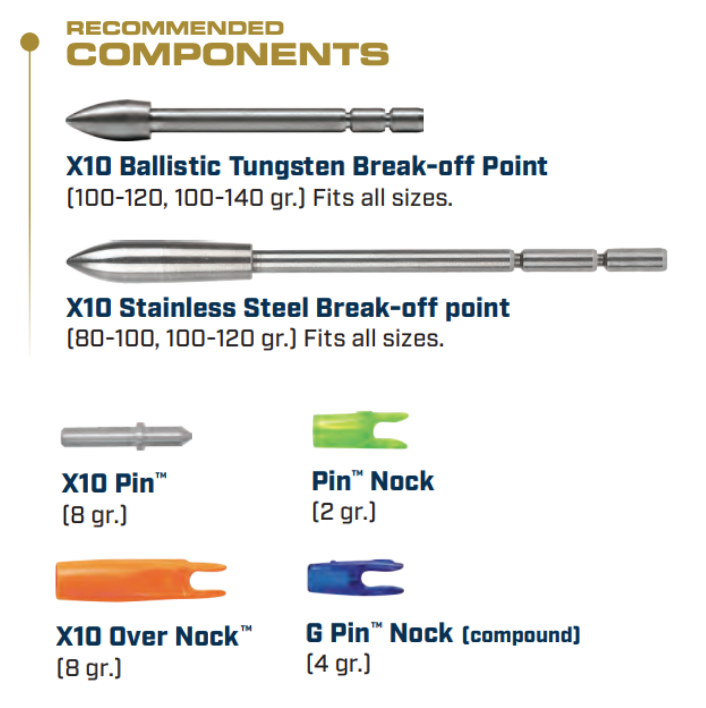 RECOMMENDED
COMPONENTS

X10 Ballistic Tungsten Break-off Point
(100-120, 100-140 gr.) Fits all sizes.

X10 Stainless Steel Break-off point
(80-100, 100-120 gr.) Fits all sizes.

X10 Pin™
(8 gr.)

Pin™ Nock
(2 gr.)

X10 Over Nock™
(8 gr.)

G Pin™ Nock (compound)
(4 gr.)